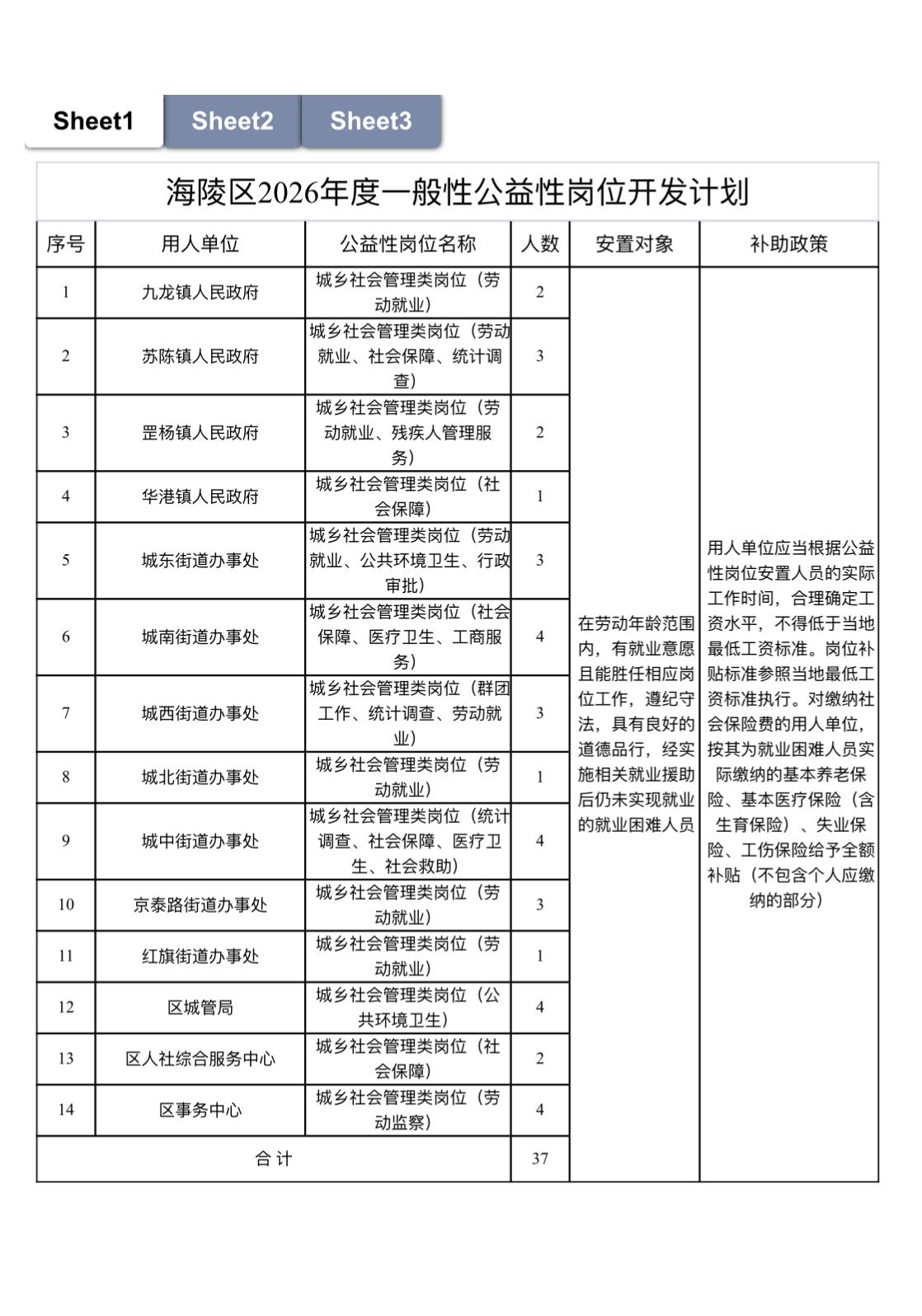 Sheet1 Sheet2 Sheet3

海陵区2026年度一般性公益性岗位开发计划

| 序号 | 用人单位 | 公益性岗位名称 | 人数 | 安置对象 | 补助政策 |
|---|---|---|---|---|---|
| 1 | 九龙镇人民政府 | 城乡社会管理类岗位（劳动就业） | 2 | 在劳动年龄范围内，有就业意愿且能胜任相应岗位工作，遵纪守法，具有良好的道德品行，经实施相关就业援助后仍未实现就业的就业困难人员 | 用人单位应当根据公益性岗位安置人员的实际工作时间，合理确定工资水平，不得低于当地最低工资标准。岗位补贴标准参照当地最低工资标准执行。对缴纳社会保险费的用人单位，按其为就业困难人员实际缴纳的基本养老保险、基本医疗保险（含生育保险）、失业保险、工伤保险给予全额补贴（不包含个人应缴纳的部分） |
| 2 | 苏陈镇人民政府 | 城乡社会管理类岗位（劳动就业、社会保障、统计调查） | 3 | | |
| 3 | 罡杨镇人民政府 | 城乡社会管理类岗位（劳动就业、残疾人管理服务） | 2 | | |
| 4 | 华港镇人民政府 | 城乡社会管理类岗位（社会保障） | 1 | | |
| 5 | 城东街道办事处 | 城乡社会管理类岗位（劳动就业、公共环境卫生、行政审批） | 3 | | |
| 6 | 城南街道办事处 | 城乡社会管理类岗位（社会保障、医疗卫生、工商服务） | 4 | | |
| 7 | 城西街道办事处 | 城乡社会管理类岗位（群团工作、统计调查、劳动就业） | 3 | | |
| 8 | 城北街道办事处 | 城乡社会管理类岗位（劳动就业） | 1 | | |
| 9 | 城中街道办事处 | 城乡社会管理类岗位（统计调查、社会保障、医疗卫生、社会救助） | 4 | | |
| 10 | 京泰路街道办事处 | 城乡社会管理类岗位（劳动就业） | 3 | | |
| 11 | 红旗街道办事处 | 城乡社会管理类岗位（劳动就业） | 1 | | |
| 12 | 区城管局 | 城乡社会管理类岗位（公共环境卫生） | 4 | | |
| 13 | 区人社综合服务中心 | 城乡社会管理类岗位（社会保障） | 2 | | |
| 14 | 区事务中心 | 城乡社会管理类岗位（劳动监察） | 4 | | |
| 合 计 | | | 37 | | |